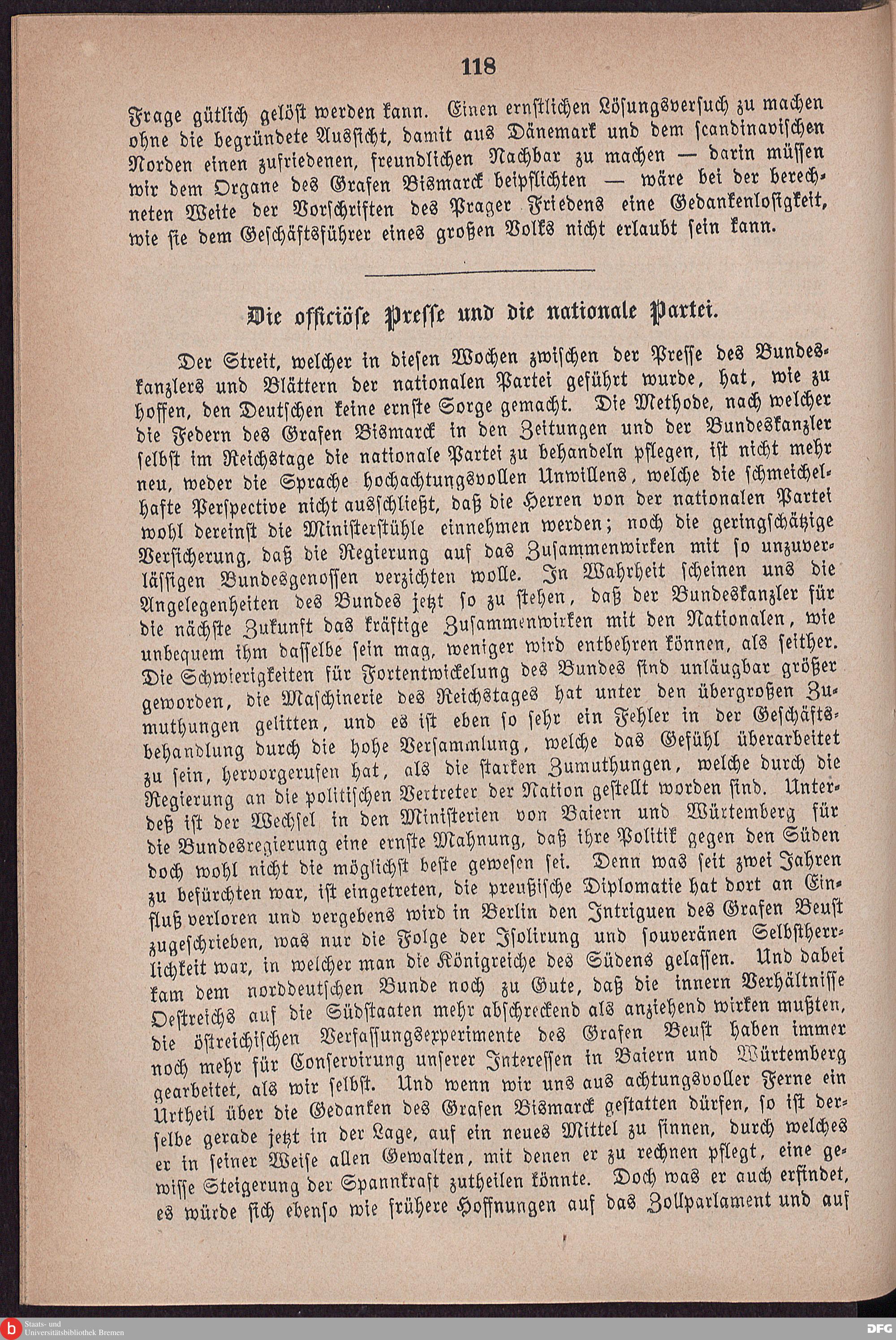 118

Frage gütlich gelöst werden kann. Einen ernstlichen Lösungsversuch zu machen ohne die begründete Aussicht, damit aus Dänemark und dem scandinavischen Norden einen zufriedenen, freundlichen Nachbar zu machen — darin müssen wir dem Organe des Grafen Bismarck beipflichten — wäre bei der berechneten Weite der Vorschriften des Prager Friedens eine Gedankenlosigkeit, wie sie dem Geschäftsführer eines großen Volks nicht erlaubt sein kann.

Die officiöse Presse und die nationale Partei.

Der Streit, welcher in diesen Wochen zwischen der Presse des Bundeskanzlers und Blättern der nationalen Partei geführt wurde, hat, wie zu hoffen, den Deutschen keine ernste Sorge gemacht. Die Methode, nach welcher die Federn des Grafen Bismarck in den Zeitungen und der Bundeskanzler selbst im Reichstage die nationale Partei zu behandeln pflegen, ist nicht mehr neu, weder die Sprache hochachtungsvollen Unwillens, welche die schmeichelhafte Perspective nicht ausschließt, daß die Herren von der nationalen Partei wohl dereinst die Ministerstühle einnehmen werden; noch die geringschätzige Versicherung, daß die Regierung auf das Zusammenwirken mit so unzuverlässigen Bundesgenossen verzichten wolle. In Wahrheit scheinen uns die Angelegenheiten des Bundes jetzt so zu stehen, daß der Bundeskanzler für die nächste Zukunft das kräftige Zusammenwirken mit den Nationalen, wie unbequem ihm dasselbe sein mag, weniger wird entbehren können, als seither. Die Schwierigkeiten für Fortentwickelung des Bundes sind unläugbar größer geworden, die Maschinerie des Reichstages hat unter den übergroßen Zumuthungen gelitten, und es ist eben so sehr ein Fehler in der Geschäftsbehandlung durch die hohe Versammlung, welche das Gefühl überarbeitet zu sein, hervorgerufen hat, als die starken Zumuthungen, welche durch die Regierung an die politischen Vertreter der Nation gestellt worden sind. Unterdeß ist der Wechsel in den Ministerien von Baiern und Würtemberg für die Bundesregierung eine ernste Mahnung, daß ihre Politik gegen den Süden doch wohl nicht die möglichst beste gewesen sei. Denn was seit zwei Jahren zu befürchten war, ist eingetreten, die preußische Diplomatie hat dort an Einfluß verloren und vergebens wird in Berlin den Intriguen des Grafen Beust zugeschrieben, was nur die Folge der Isolirung und souveränen Selbstherrlichkeit war, in welcher man die Königreiche des Südens gelassen. Und dabei kam dem norddeutschen Bunde noch zu Gute, daß die innern Verhältnisse Oestreichs auf die Südstaaten mehr abschreckend als anziehend wirken mußten, die östreichischen Verfassungsexperimente des Grafen Beust haben immer noch mehr für Conservirung unserer Interessen in Baiern und Würtemberg gearbeitet, als wir selbst. Und wenn wir uns aus achtungsvoller Ferne ein Urtheil über die Gedanken des Grafen Bismarck gestatten dürfen, so ist derselbe gerade jetzt in der Lage, auf ein neues Mittel zu sinnen, durch welches er in seiner Weise allen Gewalten, mit denen er zu rechnen pflegt, eine gewisse Steigerung der Spannkraft zutheilen könnte. Doch was er auch erfindet, es würde sich ebenso wie frühere Hoffnungen auf das Zollparlament und auf

Staats- und Universitätsbibliothek Bremen
DFG